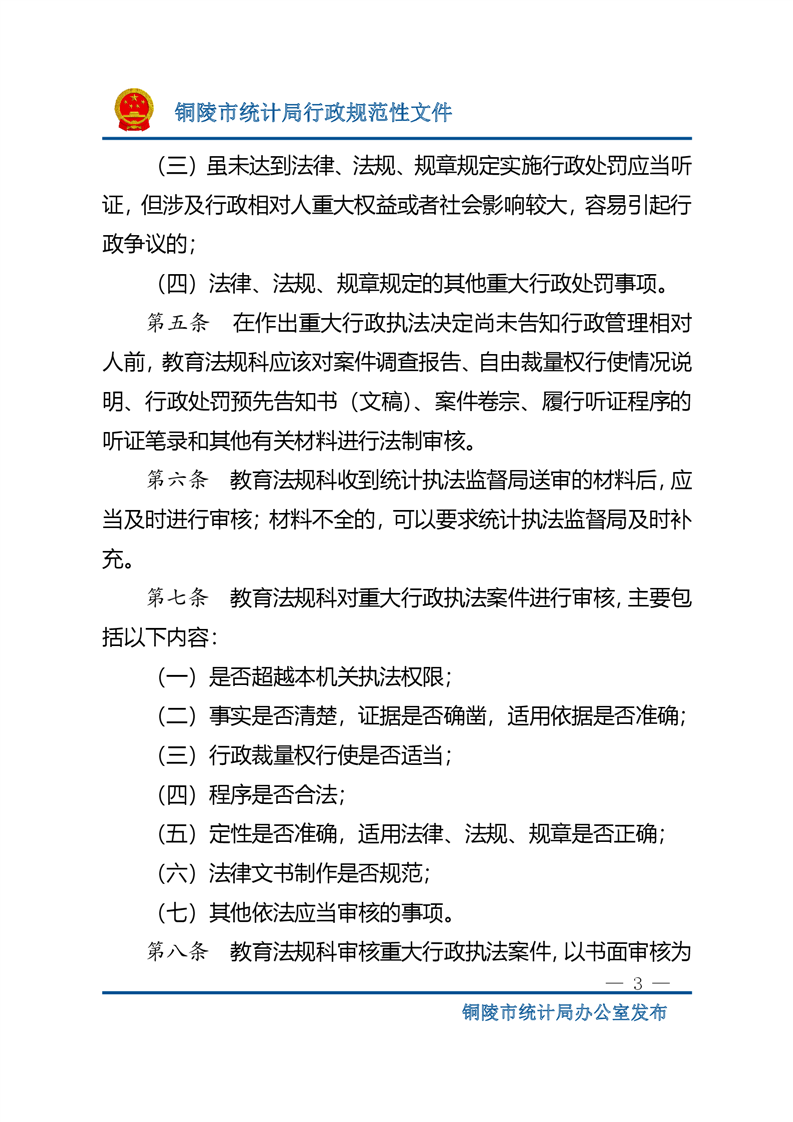 铜陵市统计局行政规范性文件

（三）虽未达到法律、法规、规章规定实施行政处罚应当听证，但涉及行政相对人重大权益或者社会影响较大，容易引起行政争议的；

（四）法律、法规、规章规定的其他重大行政处罚事项。

第五条 在作出重大行政执法决定尚未告知行政管理相对人前，教育法规科应该对案件调查报告、自由裁量权行使情况说明、行政处罚预先告知书（文稿）、案件卷宗、履行听证程序的听证笔录和其他有关材料进行法制审核。

第六条 教育法规科收到统计执法监督局送审的材料后，应当及时进行审核；材料不全的，可以要求统计执法监督局及时补充。

第七条 教育法规科对重大行政执法案件进行审核，主要包括以下内容：

（一）是否超越本机关执法权限；

（二）事实是否清楚，证据是否确凿，适用依据是否准确；

（三）行政裁量权行使是否适当；

（四）程序是否合法；

（五）定性是否准确，适用法律、法规、规章是否正确；

（六）法律文书制作是否规范；

（七）其他依法应当审核的事项。

第八条 教育法规科审核重大行政执法案件，以书面审核为

— 3 —

铜陵市统计局办公室发布